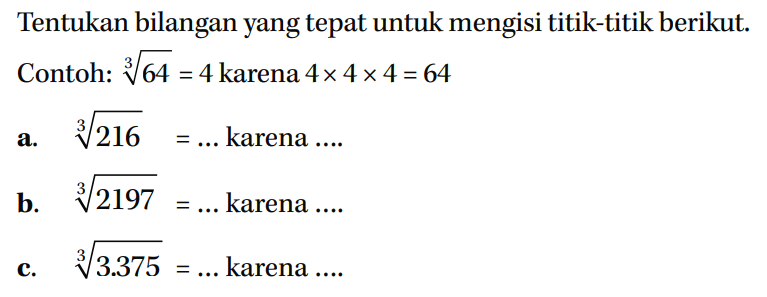 Tentukan bilangan yang tepat untuk mengisi titik-titik berikut.

Contoh: $\sqrt[3]{64} = 4$ karena $4 \times 4 \times 4 = 64$

a. $\sqrt[3]{216}$ = ... karena ....

b. $\sqrt[3]{2197}$ = ... karena ....

c. $\sqrt[3]{3.375}$ = ... karena ....